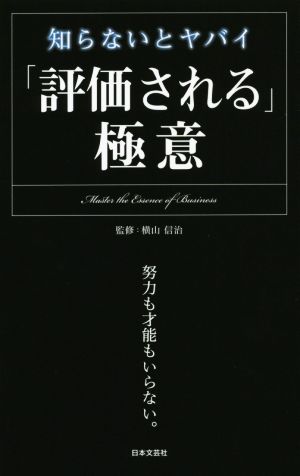 知らないとヤバイ

「評価される」極意

Master the Essence of Business

監修：横山 信治

努力も才能もいらない。

日本文芸社